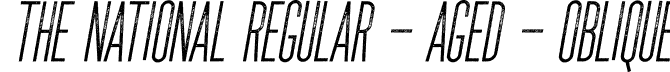 THE NATIONAL REGULAR - AGED - OBLIQUE